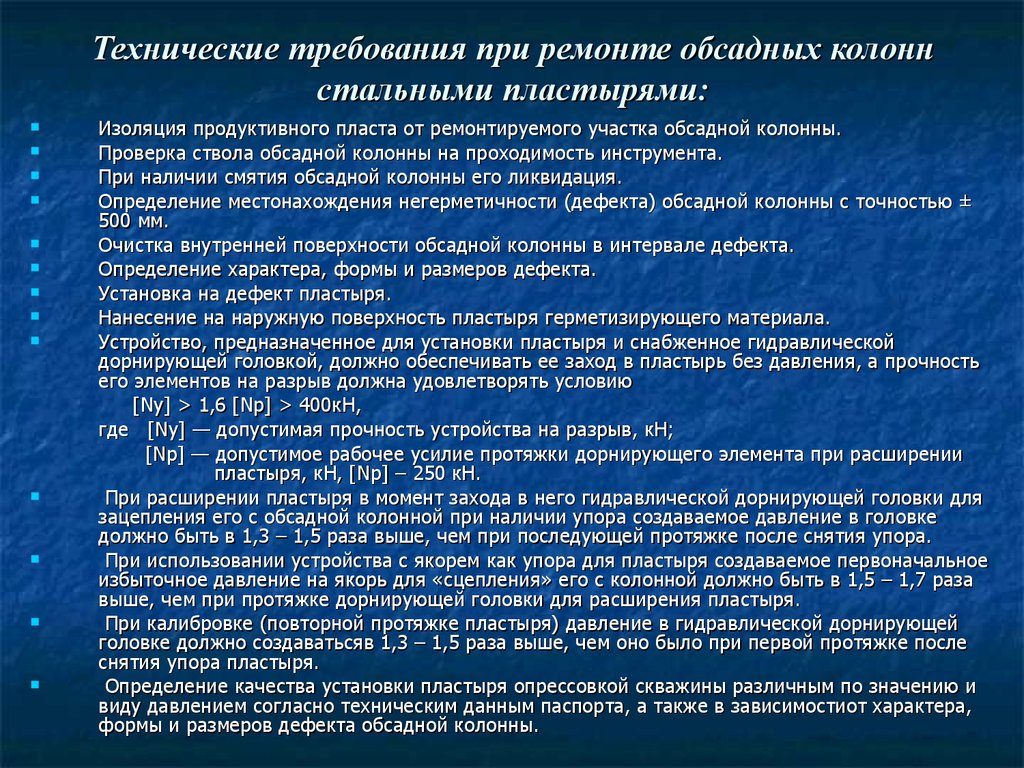 Технические требования при ремонте обсадных колонн стальными пластырями:

Изоляция продуктивного пласта от ремонтируемого участка обсадной колонны.

Проверка ствола обсадной колонны на проходимость инструмента.

При наличии смятия обсадной колонны его ликвидация.

Определение местонахождения негерметичности (дефекта) обсадной колонны с точностью ± 500 мм.

Очистка внутренней поверхности обсадной колонны в интервале дефекта.

Определение характера, формы и размеров дефекта.

Установка на дефект пластыря.

Нанесение на наружную поверхность пластыря герметизирующего материала.

Устройство, предназначенное для установки пластыря и снабженное гидравлической дорнирующей головкой, должно обеспечивать ее заход в пластырь без давления, а прочность его элементов на разрыв должна удовлетворять условию

[Ny] > 1,6 [Np] > 400кН,

где [Ny] — допустимая прочность устройства на разрыв, кН;

[Np] — допустимое рабочее усилие протяжки дорнирующего элемента при расширении пластыря, кН, [Np] – 250 кН.

При расширении пластыря в момент захода в него гидравлической дорнирующей головки для зацепления его с обсадной колонной при наличии упора создаваемое давление в головке должно быть в 1,3 – 1,5 раза выше, чем при последующей протяжке после снятия упора.

При использовании устройства с якорем как упора для пластыря создаваемое первоначальное избыточное давление на якорь для «сцепления» его с колонной должно быть в 1,5 – 1,7 раза выше, чем при протяжке дорнирующей головки для расширения пластыря.

При калибровке (повторной протяжке пластыря) давление в гидравлической дорнирующей головке должно создаватьсяв 1,3 – 1,5 раза выше, чем оно было при первой протяжке после снятия упора пластыря.

Определение качества установки пластыря опрессовкой скважины различным по значению и виду давлением согласно техническим данным паспорта, а также в зависимостиот характера, формы и размеров дефекта обсадной колонны.